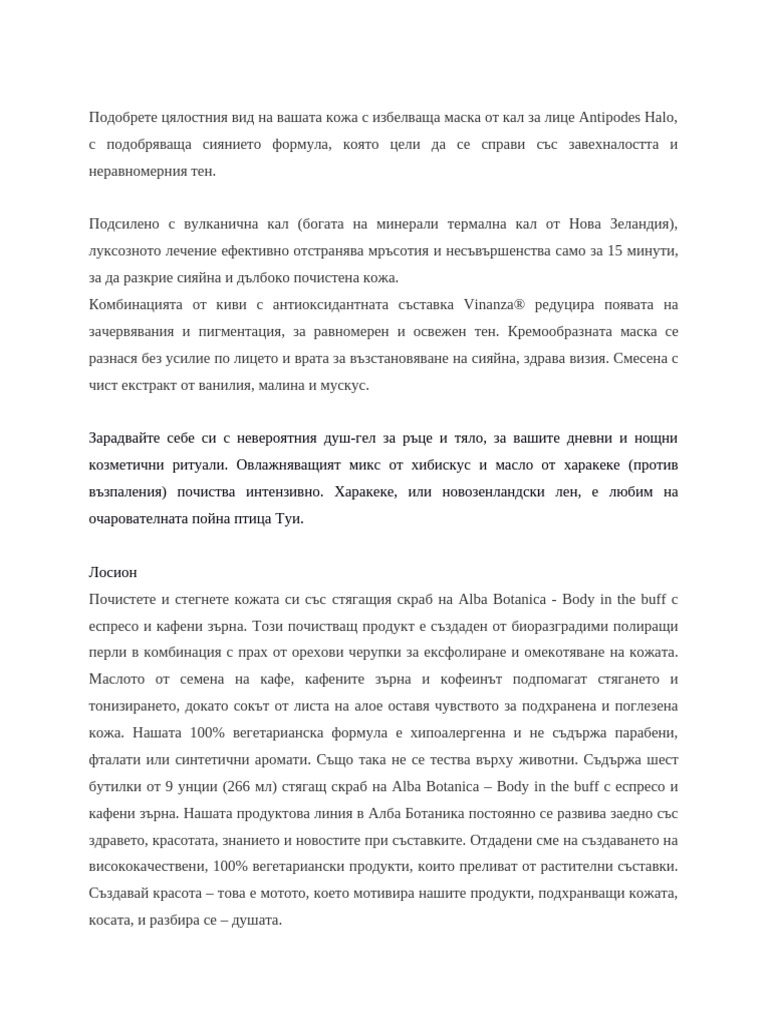 Подобрете цялостния вид на вашата кожа с избелваща маска от кал за лице Antipodes Halo, с подобряваща сиянието формула, която цели да се справи със завехналостта и неравномерния тен.

Подсилено с вулканична кал (богата на минерали термална кал от Нова Зеландия), луксозното лечение ефективно отстранява мръсотия и несъвършенства само за 15 минути, за да разкрие сияйна и дълбоко почистена кожа.
Комбинацията от киви с антиоксидантната съставка Vinanza® редуцира появата на зачервявания и пигментация, за равномерен и освежен тен. Кремообразната маска се разнася без усилие по лицето и врата за възстановяване на сияйна, здрава визия. Смесена с чист екстракт от ванилия, малина и мускус.

Зарадвайте себе си с невероятния душ-гел за ръце и тяло, за вашите дневни и нощни козметични ритуали. Овлажняващият микс от хибискус и масло от харакеке (против възпаления) почиства интензивно. Харакеке, или новозенландски лен, е любим на очарователната пойна птица Туи.

Лосион
Почистете и стегнете кожата си със стягащия скраб на Alba Botanica - Body in the buff с еспресо и кафени зърна. Този почистващ продукт е създаден от биоразградими полиращи перли в комбинация с прах от орехови черупки за ексфолиране и омекотяване на кожата. Маслото от семена на кафе, кафените зърна и кофеинът подпомагат стягането и тонизирането, докато сокът от листа на алое оставя чувството за подхранена и поглезена кожа. Нашата 100% вегетарианска формула е хипоалергенна и не съдържа парабени, фталати или синтетични аромати. Също така не се тества върху животни. Съдържа шест бутилки от 9 унции (266 мл) стягащ скраб на Alba Botanica – Body in the buff с еспресо и кафени зърна. Нашата продуктова линия в Алба Ботаника постоянно се развива заедно със здравето, красотата, знанието и новостите при съставките. Отдадени сме на създаването на висококачествени, 100% вегетариански продукти, които преливат от растителни съставки. Създавай красота – това е мотото, което мотивира нашите продукти, подхранващи кожата, косата, и разбира се – душата.